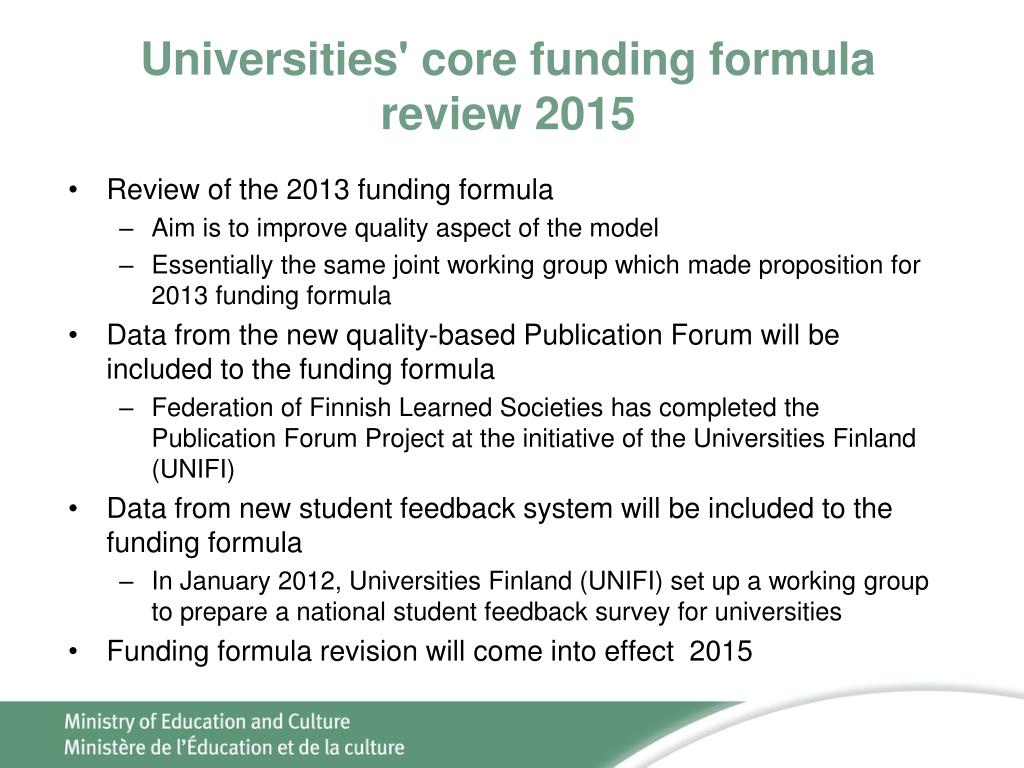 Universities' core funding formula review 2015

• Review of the 2013 funding formula
– Aim is to improve quality aspect of the model
– Essentially the same joint working group which made proposition for 2013 funding formula
• Data from the new quality-based Publication Forum will be included to the funding formula
– Federation of Finnish Learned Societies has completed the Publication Forum Project at the initiative of the Universities Finland (UNIFI)
• Data from new student feedback system will be included to the funding formula
– In January 2012, Universities Finland (UNIFI) set up a working group to prepare a national student feedback survey for universities
• Funding formula revision will come into effect 2015

Ministry of Education and Culture
Ministère de l'Éducation et de la culture